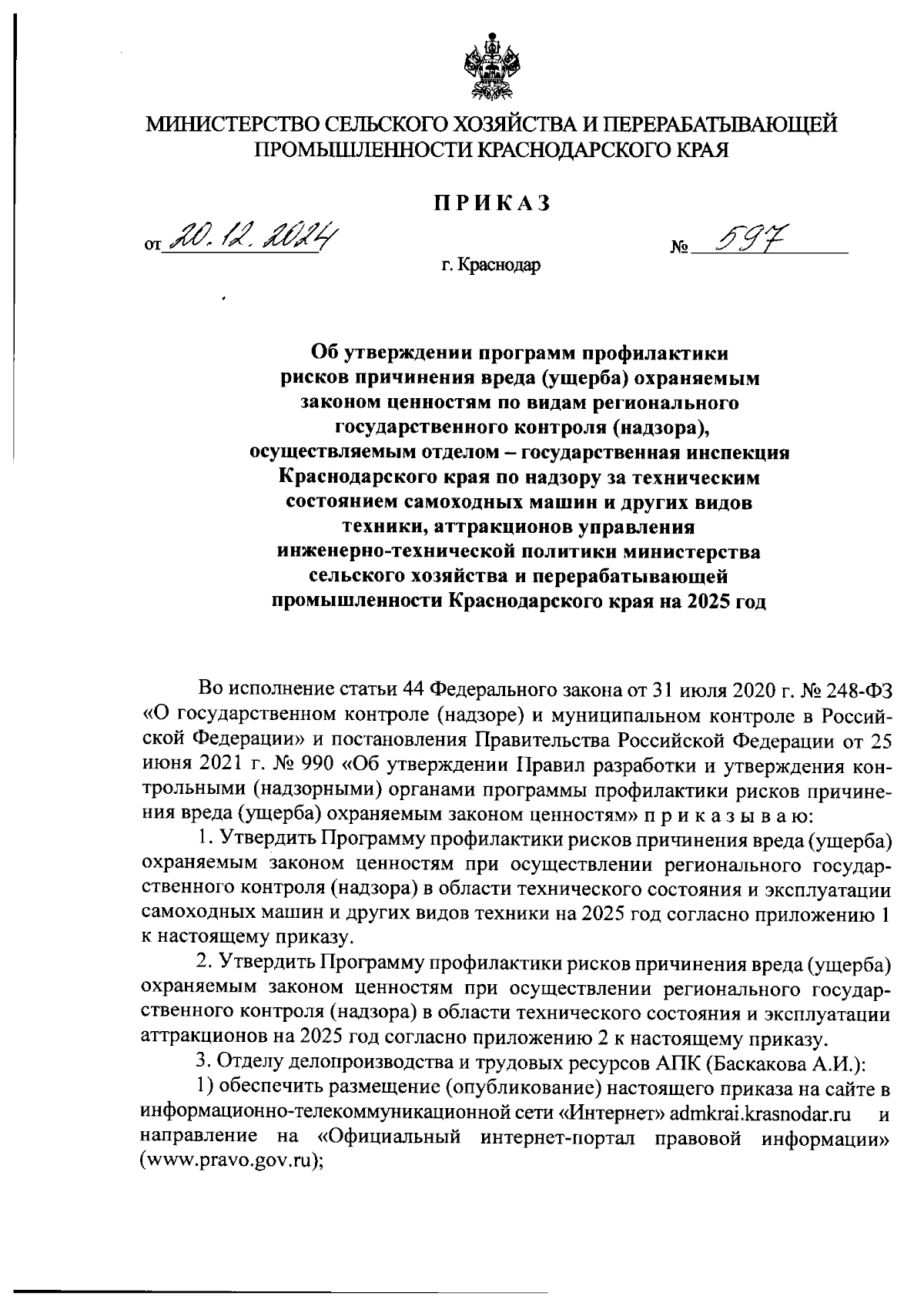 МИНИСТЕРСТВО СЕЛЬСКОГО ХОЗЯЙСТВА И ПЕРЕРАБАТЫВАЮЩЕЙ ПРОМЫШЛЕННОСТИ КРАСНОДАРСКОГО КРАЯ

ПРИКАЗ

от 20.12.2024 № 597

г. Краснодар

Об утверждении программ профилактики рисков причинения вреда (ущерба) охраняемым законом ценностям по видам регионального государственного контроля (надзора), осуществляемым отделом – государственная инспекция Краснодарского края по надзору за техническим состоянием самоходных машин и других видов техники, аттракционов управления инженерно-технической политики министерства сельского хозяйства и перерабатывающей промышленности Краснодарского края на 2025 год

Во исполнение статьи 44 Федерального закона от 31 июля 2020 г. № 248-ФЗ «О государственном контроле (надзоре) и муниципальном контроле в Российской Федерации» и постановления Правительства Российской Федерации от 25 июня 2021 г. № 990 «Об утверждении Правил разработки и утверждения контрольными (надзорными) органами программы профилактики рисков причинения вреда (ущерба) охраняемым законом ценностям» п р и к а з ы в а ю:

1. Утвердить Программу профилактики рисков причинения вреда (ущерба) охраняемым законом ценностям при осуществлении регионального государственного контроля (надзора) в области технического состояния и эксплуатации самоходных машин и других видов техники на 2025 год согласно приложению 1 к настоящему приказу.

2. Утвердить Программу профилактики рисков причинения вреда (ущерба) охраняемым законом ценностям при осуществлении регионального государственного контроля (надзора) в области технического состояния и эксплуатации аттракционов на 2025 год согласно приложению 2 к настоящему приказу.

3. Отделу делопроизводства и трудовых ресурсов АПК (Баскакова А.И.):

1) обеспечить размещение (опубликование) настоящего приказа на сайте в информационно-телекоммуникационной сети «Интернет» admkrai.krasnodar.ru и направление на «Официальный интернет-портал правовой информации» (www.pravo.gov.ru);